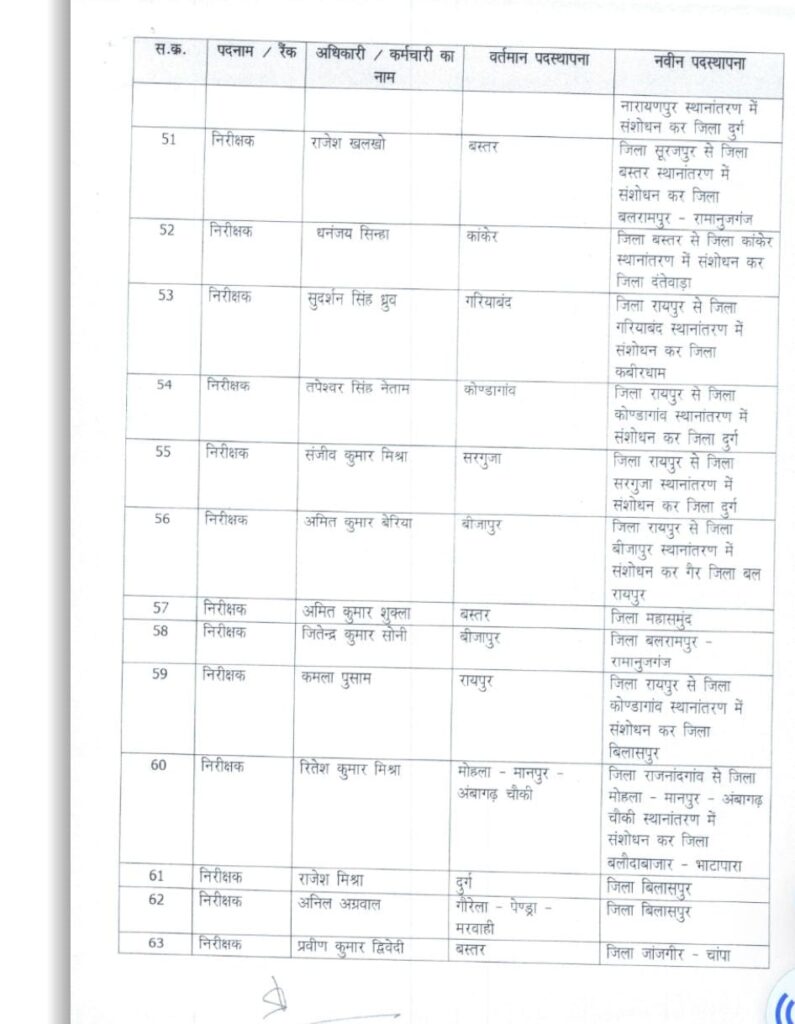 | स.क्र. | पदनाम / रैंक | अधिकारी / कर्मचारी का नाम | वर्तमान पदस्थापना | नवीन पदस्थापना |
|---|---|---|---|---|
| | | | | नारायणपुर स्थानांतरण में संशोधन कर जिला दुर्ग |
| 51 | निरीक्षक | राजेश खलखो | बस्तर | जिला सूरजपुर से जिला बस्तर स्थानांतरण में संशोधन कर जिला बलरामपुर - रामानुजगंज |
| 52 | निरीक्षक | धनंजय सिन्हा | कांकेर | जिला बस्तर से जिला कांकेर स्थानांतरण में संशोधन कर जिला दंतेवाड़ा |
| 53 | निरीक्षक | सुदर्शन सिंह ध्रुव | गरियाबंद | जिला रायपुर से जिला गरियाबंद स्थानांतरण में संशोधन कर जिला कबीरधाम |
| 54 | निरीक्षक | तपेश्वर सिंह नेताम | कोण्डागांव | जिला रायपुर से जिला कोण्डागांव स्थानांतरण में संशोधन कर जिला दुर्ग |
| 55 | निरीक्षक | संजीव कुमार मिश्रा | सरगुजा | जिला रायपुर से जिला सरगुजा स्थानांतरण में संशोधन कर जिला दुर्ग |
| 56 | निरीक्षक | अमित कुमार बेरिया | बीजापुर | जिला रायपुर से जिला बीजापुर स्थानांतरण में संशोधन कर गैर जिला बल रायपुर |
| 57 | निरीक्षक | अमित कुमार शुक्ला | बस्तर | जिला महासमुंद |
| 58 | निरीक्षक | जितेन्द्र कुमार सोनी | बीजापुर | जिला बलरामपुर - रामानुजगंज |
| 59 | निरीक्षक | कमला पुसाम | रायपुर | जिला रायपुर से जिला कोण्डागांव स्थानांतरण में संशोधन कर जिला बिलासपुर |
| 60 | निरीक्षक | रितेश कुमार मिश्रा | मोहला - मानपुर - अंबागढ़ चौकी | जिला राजनांदगांव से जिला मोहला - मानपुर - अंबागढ़ चौकी स्थानांतरण में संशोधन कर जिला बलौदाबाजार - भाटापारा |
| 61 | निरीक्षक | राजेश मिश्रा | दुर्ग | जिला बिलासपुर |
| 62 | निरीक्षक | अनिल अग्रवाल | गौरेला - पेण्ड्रा - मरवाही | जिला बिलासपुर |
| 63 | निरीक्षक | प्रवीण कुमार द्विवेदी | बस्तर | जिला जांजगीर - चांपा |